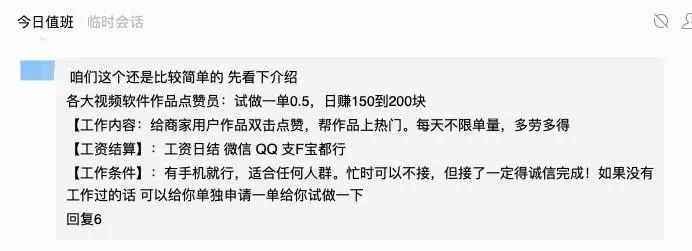 今日值班 临时会话

咱们这个还是比较简单的 先看下介绍
各大视频软件作品点赞员：试做一单0.5，日赚150到200块
【工作内容：给商家用户作品双击点赞，帮作品上热门。每天不限单量，多劳多得
【工资结算】：工资日结 微信 QQ 支F宝都行
【工作条件】：有手机就行，适合任何人群。忙时可以不接，但接了一定得诚信完成！如果没有工作过的话 可以给你单独申请一单给你试做一下
回复6